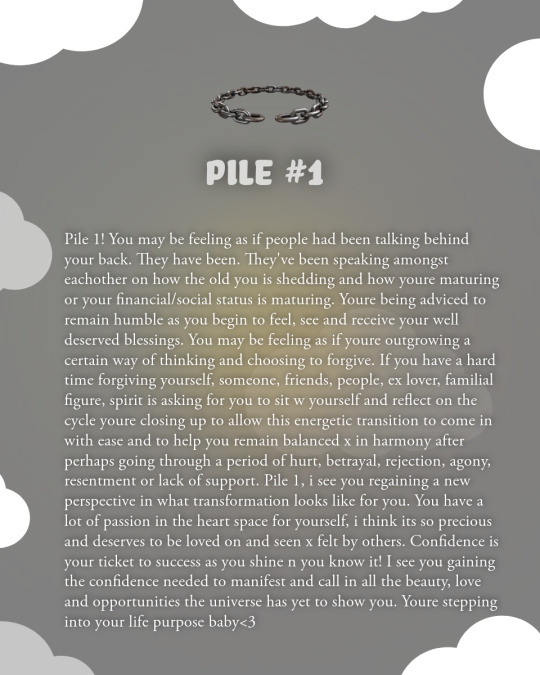 PILE #1

Pile 1! You may be feeling as if people had been talking behind your back. They have been. They've been speaking amongst eachother on how the old you is shedding and how youre maturing or your financial/social status is maturing. Youre being adviced to remain humble as you begin to feel, see and receive your well deserved blessings. You may be feeling as if youre outgrowing a certain way of thinking and choosing to forgive. If you have a hard time forgiving yourself, someone, friends, people, ex lover, familial figure, spirit is asking for you to sit w yourself and reflect on the cycle youre closing up to allow this energetic transition to come in with ease and to help you remain balanced x in harmony after perhaps going through a period of hurt, betrayal, rejection, agony, resentment or lack of support. Pile 1, i see you regaining a new perspective in what transformation looks like for you. You have a lot of passion in the heart space for yourself, i think its so precious and deserves to be loved on and seen x felt by others. Confidence is your ticket to success as you shine n you know it! I see you gaining the confidence needed to manifest and call in all the beauty, love and opportunities the universe has yet to show you. Youre stepping into your life purpose baby<3